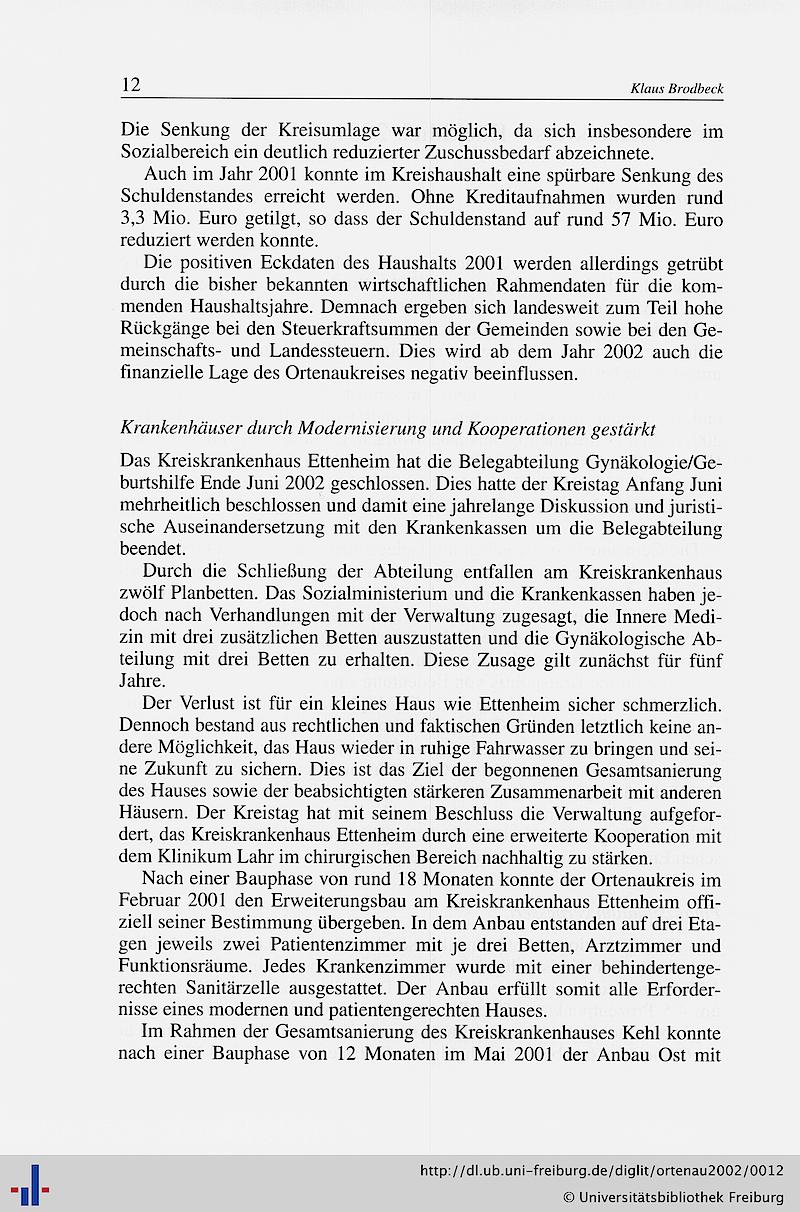 12 Klaus Brodbeck

Die Senkung der Kreisumlage war möglich, da sich insbesondere im Sozialbereich ein deutlich reduzierter Zuschussbedarf abzeichnete.

Auch im Jahr 2001 konnte im Kreishaushalt eine spürbare Senkung des Schuldenstandes erreicht werden. Ohne Kreditaufnahmen wurden rund 3,3 Mio. Euro getilgt, so dass der Schuldenstand auf rund 57 Mio. Euro reduziert werden konnte.

Die positiven Eckdaten des Haushalts 2001 werden allerdings getrübt durch die bisher bekannten wirtschaftlichen Rahmendaten für die kommenden Haushaltsjahre. Demnach ergeben sich landesweit zum Teil hohe Rückgänge bei den Steuerkraftsummen der Gemeinden sowie bei den Gemeinschafts- und Landessteuern. Dies wird ab dem Jahr 2002 auch die finanzielle Lage des Ortenaukreises negativ beeinflussen.

Krankenhäuser durch Modernisierung und Kooperationen gestärkt

Das Kreiskrankenhaus Ettenheim hat die Belegabteilung Gynäkologie/Geburtshilfe Ende Juni 2002 geschlossen. Dies hatte der Kreistag Anfang Juni mehrheitlich beschlossen und damit eine jahrelange Diskussion und juristische Auseinandersetzung mit den Krankenkassen um die Belegabteilung beendet.

Durch die Schließung der Abteilung entfallen am Kreiskrankenhaus zwölf Planbetten. Das Sozialministerium und die Krankenkassen haben jedoch nach Verhandlungen mit der Verwaltung zugesagt, die Innere Medizin mit drei zusätzlichen Betten auszustatten und die Gynäkologische Abteilung mit drei Betten zu erhalten. Diese Zusage gilt zunächst für fünf Jahre.

Der Verlust ist für ein kleines Haus wie Ettenheim sicher schmerzlich. Dennoch bestand aus rechtlichen und faktischen Gründen letztlich keine andere Möglichkeit, das Haus wieder in ruhige Fahrwasser zu bringen und seine Zukunft zu sichern. Dies ist das Ziel der begonnenen Gesamtsanierung des Hauses sowie der beabsichtigten stärkeren Zusammenarbeit mit anderen Häusern. Der Kreistag hat mit seinem Beschluss die Verwaltung aufgefordert, das Kreiskrankenhaus Ettenheim durch eine erweiterte Kooperation mit dem Klinikum Lahr im chirurgischen Bereich nachhaltig zu stärken.

Nach einer Bauphase von rund 18 Monaten konnte der Ortenaukreis im Februar 2001 den Erweiterungsbau am Kreiskrankenhaus Ettenheim offiziell seiner Bestimmung übergeben. In dem Anbau entstanden auf drei Etagen jeweils zwei Patientenzimmer mit je drei Betten, Arztzimmer und Funktionsräume. Jedes Krankenzimmer wurde mit einer behindertengerechten Sanitärzelle ausgestattet. Der Anbau erfüllt somit alle Erfordernisse eines modernen und patientengerechten Hauses.

Im Rahmen der Gesamtsanierung des Kreiskrankenhauses Kehl konnte nach einer Bauphase von 12 Monaten im Mai 2001 der Anbau Ost mit

http://dl.ub.uni-freiburg.de/diglit/ortenau2002/0012
© Universitätsbibliothek Freiburg